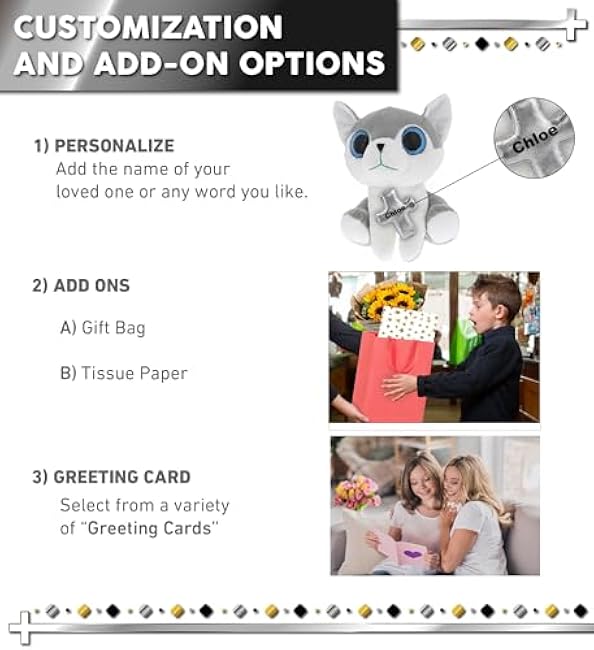 CUSTOMIZATION AND ADD-ON OPTIONS

1) PERSONALIZE
Add the name of your loved one or any word you like.

Chloe

Chloe

2) ADD ONS

A) Gift Bag

B) Tissue Paper

3) GREETING CARD
Select from a variety of "Greeting Cards"